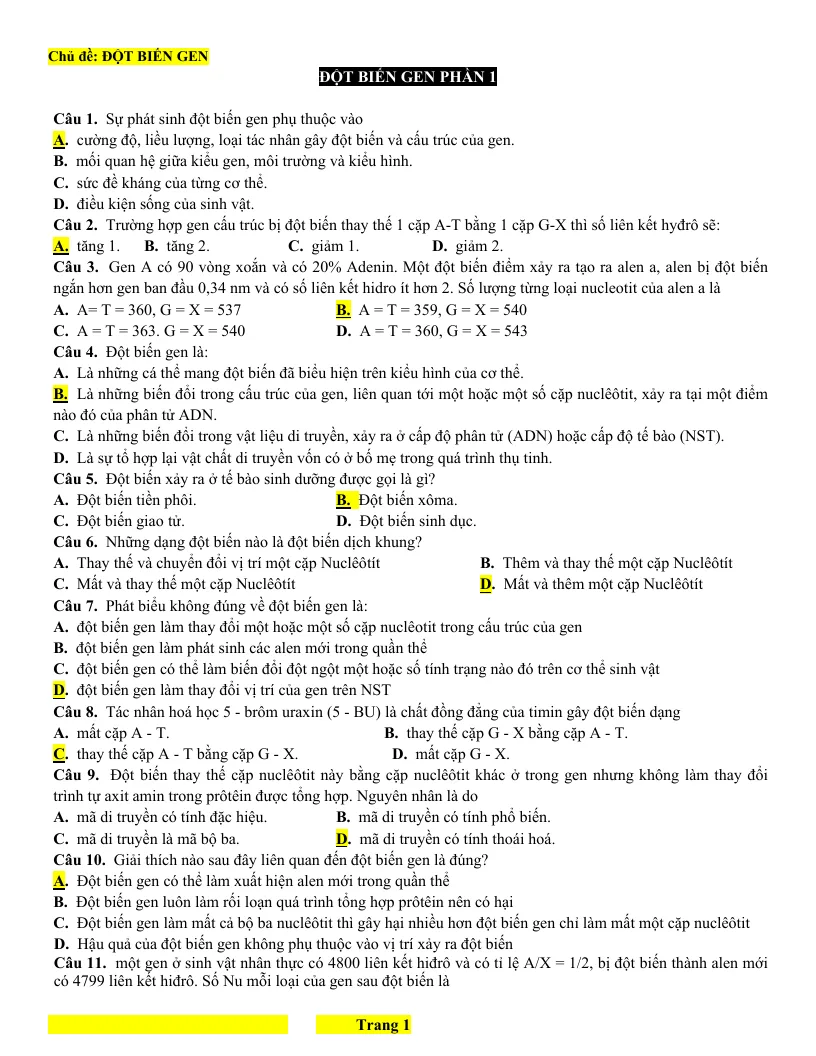 Chủ đề: ĐỘT BIẾN GEN

ĐỘT BIẾN GEN PHẦN 1

Câu 1. Sự phát sinh đột biến gen phụ thuộc vào
A. cường độ, liều lượng, loại tác nhân gây đột biến và cấu trúc của gen.
B. mối quan hệ giữa kiểu gen, môi trường và kiểu hình.
C. sức đề kháng của từng cơ thể.
D. điều kiện sống của sinh vật.
Câu 2. Trường hợp gen cấu trúc bị đột biến thay thế 1 cặp A-T bằng 1 cặp G-X thì số liên kết hyđrô sẽ:
A. tăng 1. B. tăng 2. C. giảm 1. D. giảm 2.
Câu 3. Gen A có 90 vòng xoắn và có 20% Adenin. Một đột biến điểm xảy ra tạo ra alen a, alen bị đột biến ngắn hơn gen ban đầu 0,34 nm và có số liên kết hidro ít hơn 2. Số lượng từng loại nucleotit của alen a là
A. A= T = 360, G = X = 537 B. A = T = 359, G = X = 540
C. A = T = 363. G = X = 540 D. A = T = 360, G = X = 543
Câu 4. Đột biến gen là:
A. Là những cá thể mang đột biến đã biểu hiện trên kiểu hình của cơ thể.
B. Là những biến đổi trong cấu trúc của gen, liên quan tới một hoặc một số cặp nuclêôtit, xảy ra tại một điểm nào đó của phân tử ADN.
C. Là những biến đổi trong vật liệu di truyền, xảy ra ở cấp độ phân tử (ADN) hoặc cấp độ tế bào (NST).
D. Là sự tổ hợp lại vật chất di truyền vốn có ở bố mẹ trong quá trình thụ tinh.
Câu 5. Đột biến xảy ra ở tế bào sinh dưỡng được gọi là gì?
A. Đột biến tiền phôi. B. Đột biến xôma.
C. Đột biến giao tử. D. Đột biến sinh dục.
Câu 6. Những dạng đột biến nào là đột biến dịch khung?
A. Thay thế và chuyển đổi vị trí một cặp Nuclêôtít B. Thêm và thay thế một cặp Nuclêôtít
C. Mất và thay thế một cặp Nuclêôtít D. Mất và thêm một cặp Nuclêôtít
Câu 7. Phát biểu không đúng về đột biến gen là:
A. đột biến gen làm thay đổi một hoặc một số cặp nuclêotit trong cấu trúc của gen
B. đột biến gen làm phát sinh các alen mới trong quần thể
C. đột biến gen có thể làm biến đổi đột ngột một hoặc số tính trạng nào đó trên cơ thể sinh vật
D. đột biến gen làm thay đổi vị trí của gen trên NST
Câu 8. Tác nhân hoá học 5 - brôm uraxin (5 - BU) là chất đồng đẳng của timin gây đột biến dạng
A. mất cặp A - T. B. thay thế cặp G - X bằng cặp A - T.
C. thay thế cặp A - T bằng cặp G - X. D. mất cặp G - X.
Câu 9. Đột biến thay thế cặp nuclêôtit này bằng cặp nuclêôtit khác ở trong gen nhưng không làm thay đổi trình tự axit amin trong prôtêin được tổng hợp. Nguyên nhân là do
A. mã di truyền có tính đặc hiệu. B. mã di truyền có tính phổ biến.
C. mã di truyền là mã bộ ba. D. mã di truyền có tính thoái hoá.
Câu 10. Giải thích nào sau đây liên quan đến đột biến gen là đúng?
A. Đột biến gen có thể làm xuất hiện alen mới trong quần thể
B. Đột biến gen luôn làm rối loạn quá trình tổng hợp prôtêin nên có hại
C. Đột biến gen làm mất cả bộ ba nuclêôtit thì gây hại nhiều hơn đột biến gen chỉ làm mất một cặp nuclêôtit
D. Hậu quả của đột biến gen không phụ thuộc vào vị trí xảy ra đột biến
Câu 11. một gen ở sinh vật nhân thực có 4800 liên kết hiđrô và có tỉ lệ A/X = 1/2, bị đột biến thành alen mới có 4799 liên kết hiđrô. Số Nu mỗi loại của gen sau đột biến là

Trang 1